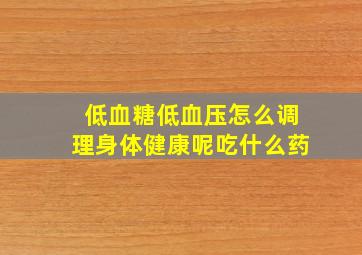 低血糖低血压怎么调理身体健康呢吃什么药